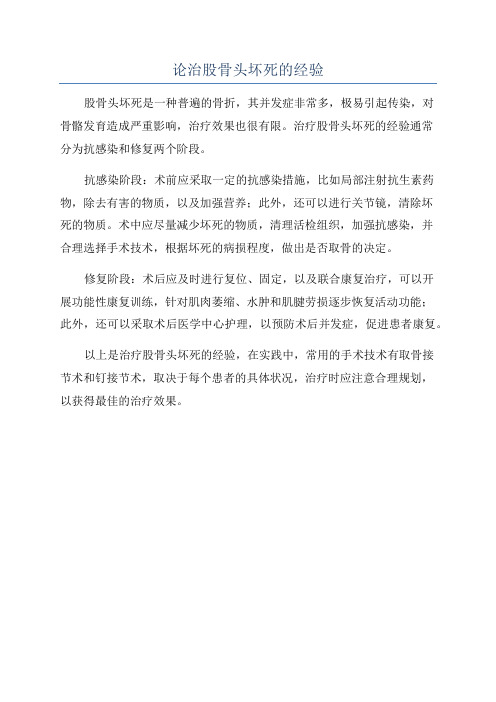 论治股骨头坏死的经验

股骨头坏死是一种普遍的骨折，其并发症非常多，极易引起传染，对骨骼发育造成严重影响，治疗效果也很有限。治疗股骨头坏死的经验通常分为抗感染和修复两个阶段。

抗感染阶段：术前应采取一定的抗感染措施，比如局部注射抗生素药物，除去有害的物质，以及加强营养；此外，还可以进行关节镜，清除坏死的物质。术中应尽量减少坏死的物质，清理活检组织，加强抗感染，并合理选择手术技术，根据坏死的病损程度，做出是否取骨的决定。

修复阶段：术后应及时进行复位、固定，以及联合康复治疗，可以开展功能性康复训练，针对肌肉萎缩、水肿和肌腱劳损逐步恢复活动功能；此外，还可以采取术后医学中心护理，以预防术后并发症，促进患者康复。

以上是治疗股骨头坏死的经验，在实践中，常用的手术技术有取骨接节术和钉接节术，取决于每个患者的具体状况，治疗时应注意合理规划，以获得最佳的治疗效果。